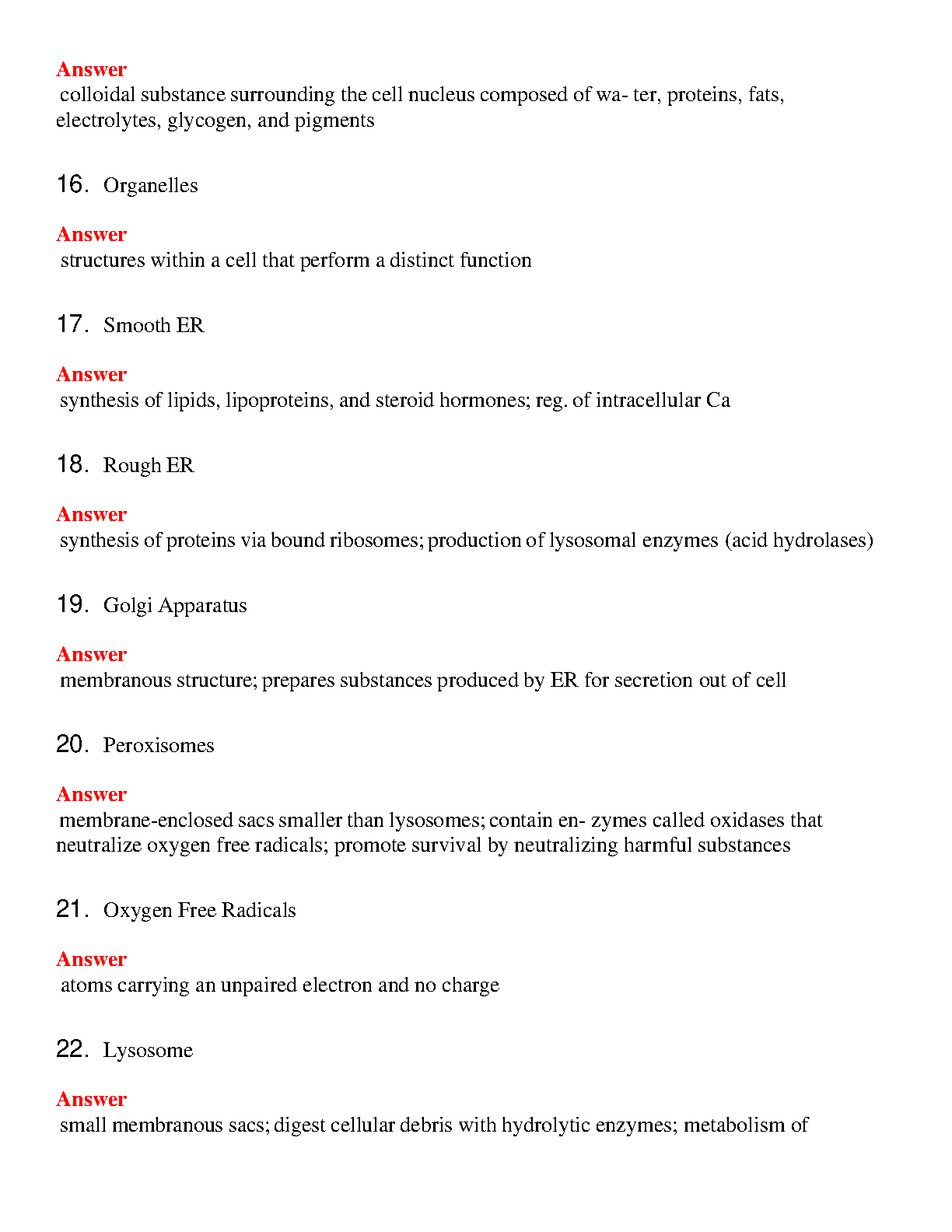 Answer
colloidal substance surrounding the cell nucleus composed of wa- ter, proteins, fats, electrolytes, glycogen, and pigments

16. Organelles

Answer
structures within a cell that perform a distinct function

17. Smooth ER

Answer
synthesis of lipids, lipoproteins, and steroid hormones; reg. of intracellular Ca

18. Rough ER

Answer
synthesis of proteins via bound ribosomes; production of lysosomal enzymes (acid hydrolases)

19. Golgi Apparatus

Answer
membranous structure; prepares substances produced by ER for secretion out of cell

20. Peroxisomes

Answer
membrane-enclosed sacs smaller than lysosomes; contain en- zymes called oxidases that neutralize oxygen free radicals; promote survival by neutralizing harmful substances

21. Oxygen Free Radicals

Answer
atoms carrying an unpaired electron and no charge

22. Lysosome

Answer
small membranous sacs; digest cellular debris with hydrolytic enzymes; metabolism of